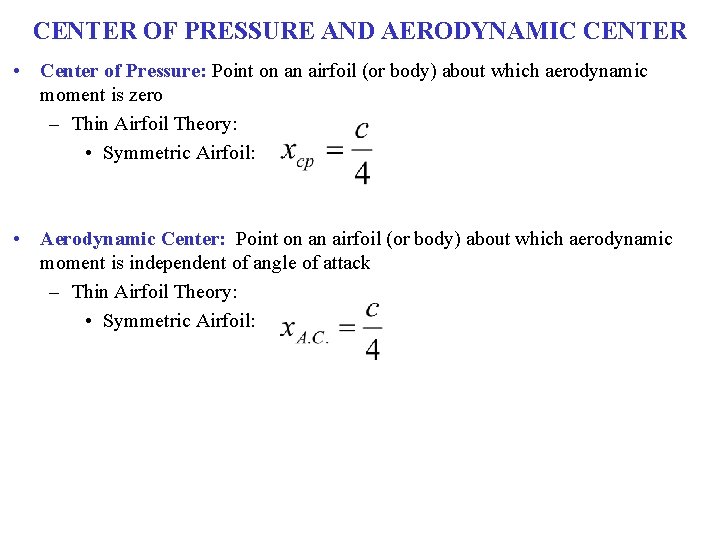 CENTER OF PRESSURE AND AERODYNAMIC CENTER

• Center of Pressure: Point on an airfoil (or body) about which aerodynamic moment is zero
– Thin Airfoil Theory:
• Symmetric Airfoil: $x_{cp} = \frac{c}{4}$

• Aerodynamic Center: Point on an airfoil (or body) about which aerodynamic moment is independent of angle of attack
– Thin Airfoil Theory:
• Symmetric Airfoil: $x_{A.C.} = \frac{c}{4}$